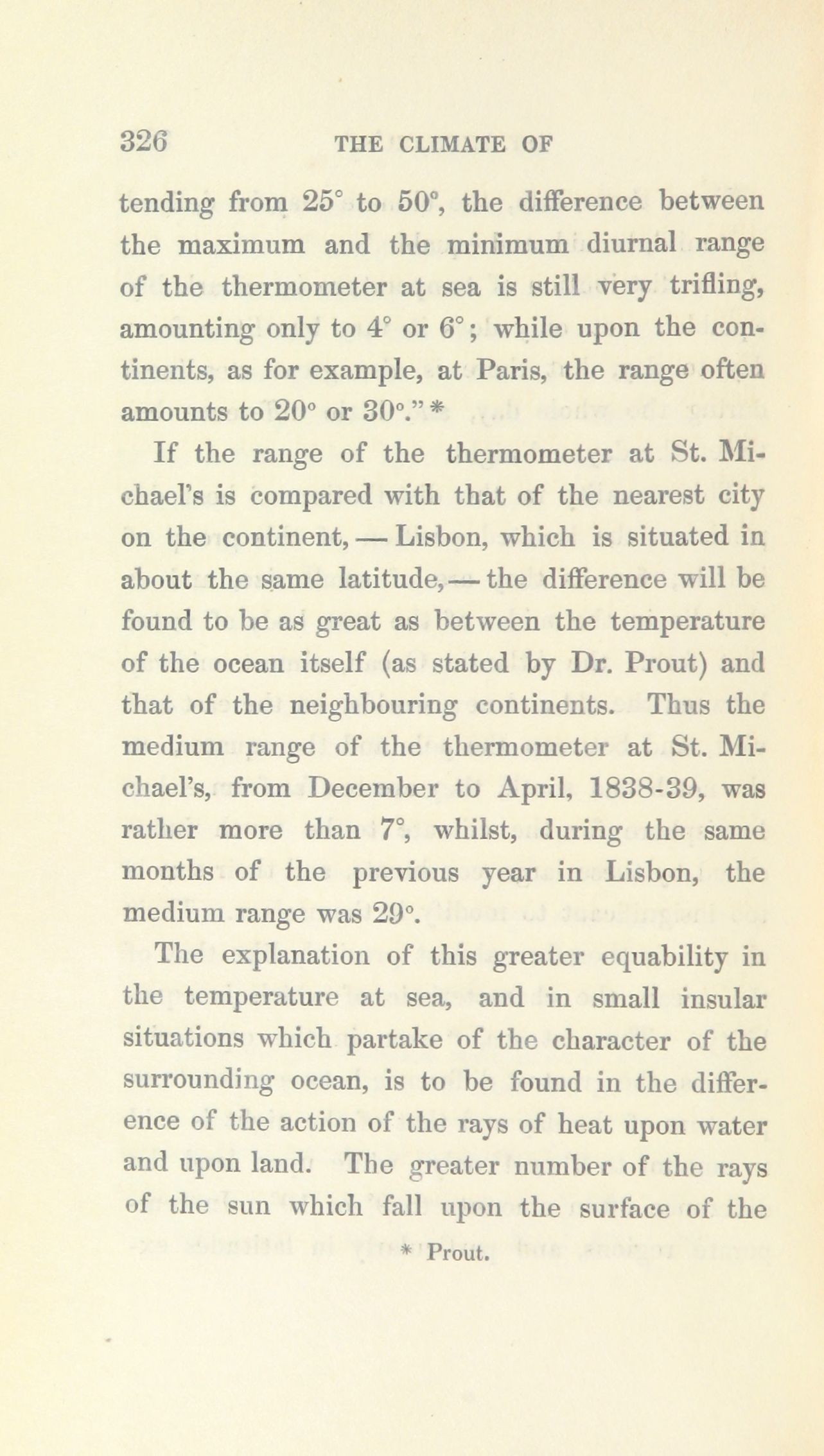 326 THE CLIMATE OF

tending from 25° to 50°, the difference between the maximum and the minimum diurnal range of the thermometer at sea is still very trifling, amounting only to 4° or 6°; while upon the continents, as for example, at Paris, the range often amounts to 20° or 30°." *

If the range of the thermometer at St. Michael's is compared with that of the nearest city on the continent, — Lisbon, which is situated in about the same latitude, — the difference will be found to be as great as between the temperature of the ocean itself (as stated by Dr. Prout) and that of the neighbouring continents. Thus the medium range of the thermometer at St. Michael's, from December to April, 1838-39, was rather more than 7°, whilst, during the same months of the previous year in Lisbon, the medium range was 29°.

The explanation of this greater equability in the temperature at sea, and in small insular situations which partake of the character of the surrounding ocean, is to be found in the difference of the action of the rays of heat upon water and upon land. The greater number of the rays of the sun which fall upon the surface of the

* Prout.